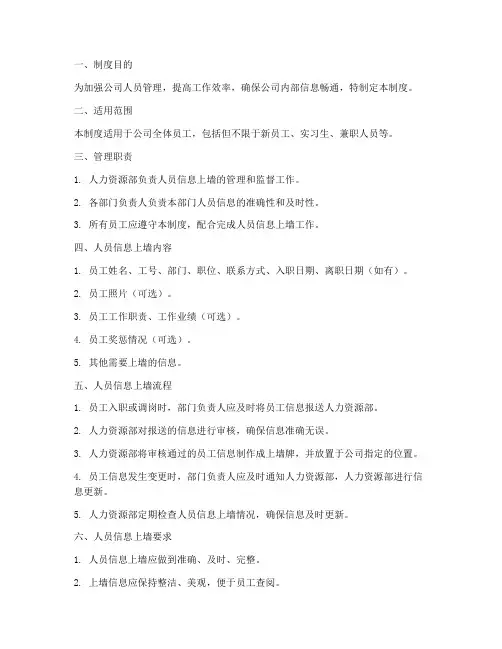 一、制度目的

为加强公司人员管理，提高工作效率，确保公司内部信息畅通，特制定本制度。

二、适用范围

本制度适用于公司全体员工，包括但不限于新员工、实习生、兼职人员等。

三、管理职责

1. 人力资源部负责人员信息上墙的管理和监督工作。

2. 各部门负责人负责本部门人员信息的准确性和及时性。

3. 所有员工应遵守本制度，配合完成人员信息上墙工作。

四、人员信息上墙内容

1. 员工姓名、工号、部门、职位、联系方式、入职日期、离职日期（如有）。

2. 员工照片（可选）。

3. 员工工作职责、工作业绩（可选）。

4. 员工奖惩情况（可选）。

5. 其他需要上墙的信息。

五、人员信息上墙流程

1. 员工入职或调岗时，部门负责人应及时将员工信息报送人力资源部。

2. 人力资源部对报送的信息进行审核，确保信息准确无误。

3. 人力资源部将审核通过的员工信息制作成上墙牌，并放置于公司指定的位置。

4. 员工信息发生变更时，部门负责人应及时通知人力资源部，人力资源部进行信息更新。

5. 人力资源部定期检查人员信息上墙情况，确保信息及时更新。

六、人员信息上墙要求

1. 人员信息上墙应做到准确、及时、完整。

2. 上墙信息应保持整洁、美观，便于员工查阅。